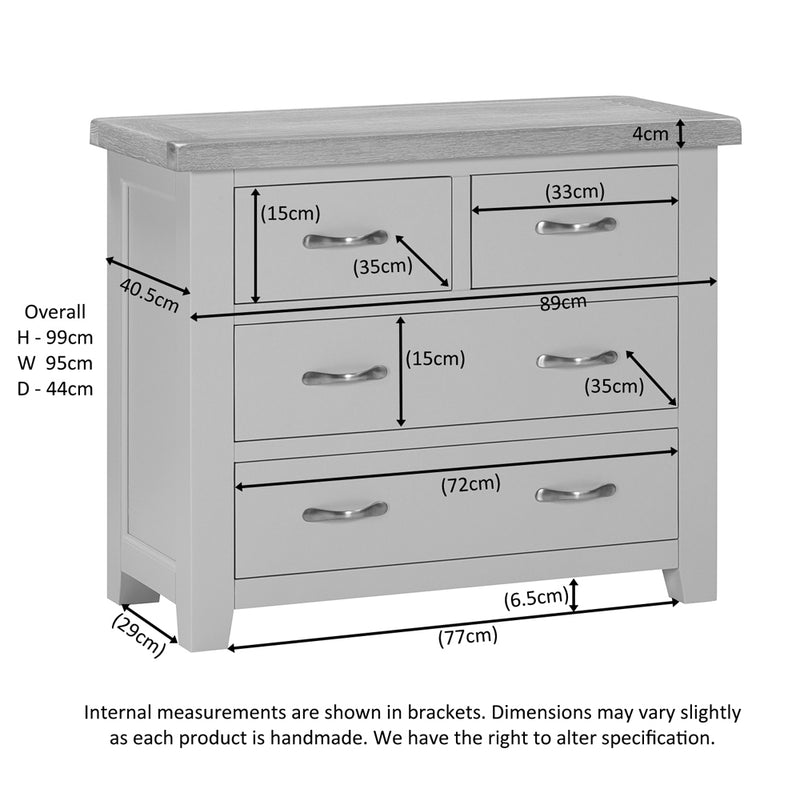 4cm

(15cm)

(33cm)

(35cm)

40.5cm

89cm

Overall
H - 99cm
W 95cm
D - 44cm

(15cm)

(35cm)

(72cm)

(6.5cm)

(29cm)

(77cm)

Internal measurements are shown in brackets. Dimensions may vary slightly as each product is handmade. We have the right to alter specification.